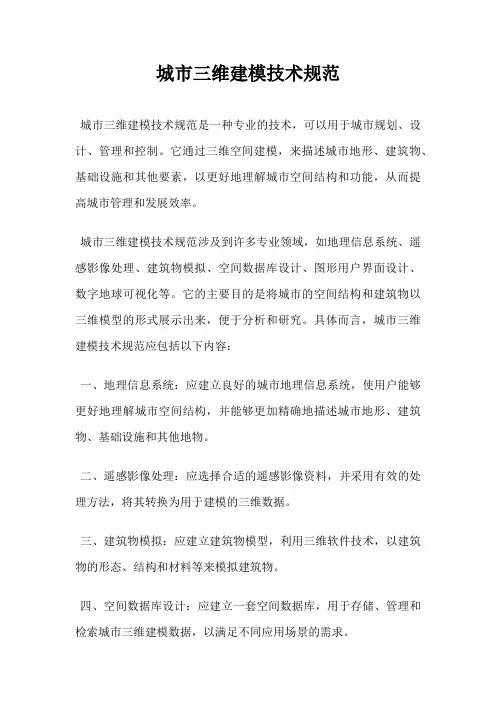 城市三维建模技术规范

城市三维建模技术规范是一种专业的技术，可以用于城市规划、设计、管理和控制。它通过三维空间建模，来描述城市地形、建筑物、基础设施和其他要素，以更好地理解城市空间结构和功能，从而提高城市管理和发展效率。

城市三维建模技术规范涉及到许多专业领域，如地理信息系统、遥感影像处理、建筑物模拟、空间数据库设计、图形用户界面设计、数字地球可视化等。它的主要目的是将城市的空间结构和建筑物以三维模型的形式展示出来，便于分析和研究。具体而言，城市三维建模技术规范应包括以下内容：

一、地理信息系统：应建立良好的城市地理信息系统，使用户能够更好地理解城市空间结构，并能够更加精确地描述城市地形、建筑物、基础设施和其他地物。

二、遥感影像处理：应选择合适的遥感影像资料，并采用有效的处理方法，将其转换为用于建模的三维数据。

三、建筑物模拟：应建立建筑物模型，利用三维软件技术，以建筑物的形态、结构和材料等来模拟建筑物。

四、空间数据库设计：应建立一套空间数据库，用于存储、管理和检索城市三维建模数据，以满足不同应用场景的需求。